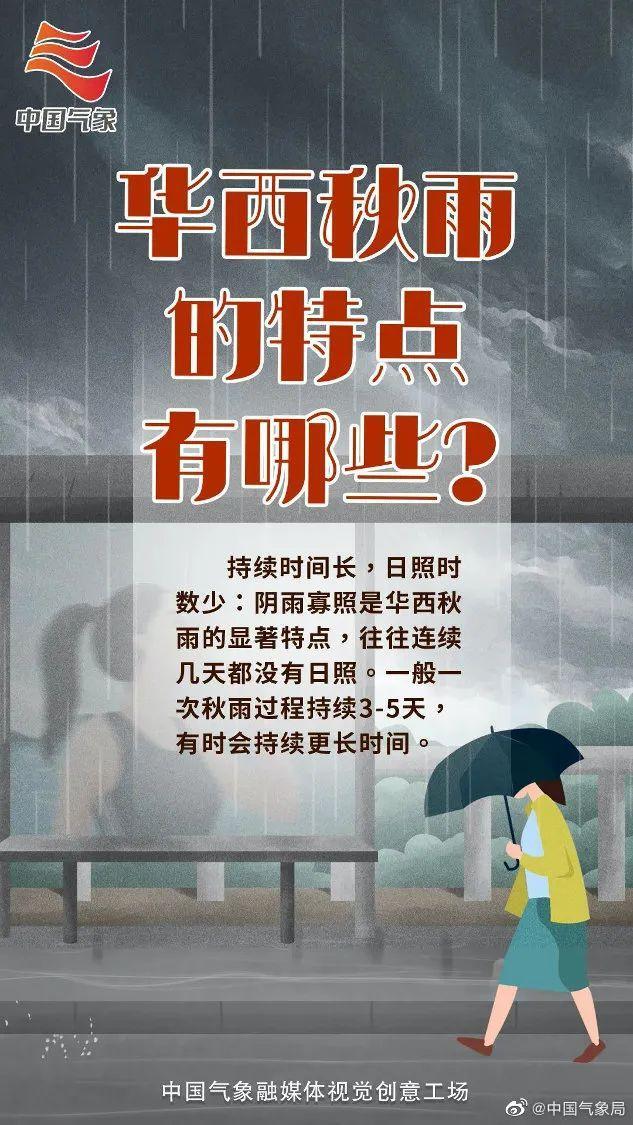 中国气象

华西秋雨的特点有哪些？

持续时间长，日照时数少：阴雨寡照是华西秋雨的显著特点，往往连续几天都没有日照。一般一次秋雨过程持续3-5天，有时会持续更长时间。

中国气象融媒体视觉创意工场

@中国气象局